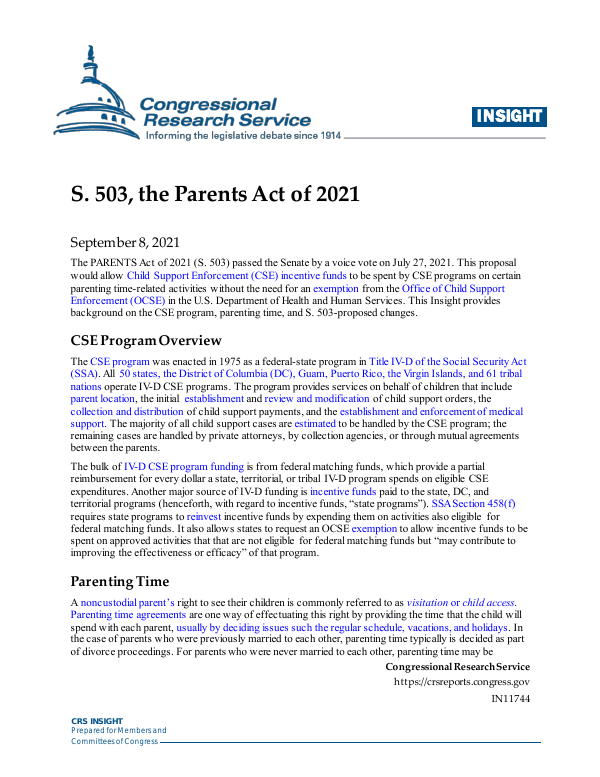 Congressional Research Service
Informing the legislative debate since 1914

INSIGHT

S. 503, the Parents Act of 2021

September 8, 2021

The PARENTS Act of 2021 (S. 503) passed the Senate by a voice vote on July 27, 2021. This proposal would allow Child Support Enforcement (CSE) incentive funds to be spent by CSE programs on certain parenting time-related activities without the need for an exemption from the Office of Child Support Enforcement (OCSE) in the U.S. Department of Health and Human Services. This Insight provides background on the CSE program, parenting time, and S. 503-proposed changes.

CSE Program Overview

The CSE program was enacted in 1975 as a federal-state program in Title IV-D of the Social Security Act (SSA). All 50 states, the District of Columbia (DC), Guam, Puerto Rico, the Virgin Islands, and 61 tribal nations operate IV-D CSE programs. The program provides services on behalf of children that include parent location, the initial establishment and review and modification of child support orders, the collection and distribution of child support payments, and the establishment and enforcement of medical support. The majority of all child support cases are estimated to be handled by the CSE program; the remaining cases are handled by private attorneys, by collection agencies, or through mutual agreements between the parents.

The bulk of IV-D CSE program funding is from federal matching funds, which provide a partial reimbursement for every dollar a state, territorial, or tribal IV-D program spends on eligible CSE expenditures. Another major source of IV-D funding is incentive funds paid to the state, DC, and territorial programs (henceforth, with regard to incentive funds, "state programs"). SSA Section 458(f) requires state programs to reinvest incentive funds by expending them on activities also eligible for federal matching funds. It also allows states to request an OCSE exemption to allow incentive funds to be spent on approved activities that that are not eligible for federal matching funds but "may contribute to improving the effectiveness or efficacy" of that program.

Parenting Time

A noncustodial parent's right to see their children is commonly referred to as visitation or child access. Parenting time agreements are one way of effectuating this right by providing the time that the child will spend with each parent, usually by deciding issues such the regular schedule, vacations, and holidays. In the case of parents who were previously married to each other, parenting time typically is decided as part of divorce proceedings. For parents who were never married to each other, parenting time may be

Congressional Research Service
https://crsreports.congress.gov
IN11744

CRS INSIGHT
Prepared for Members and
Committees of Congress